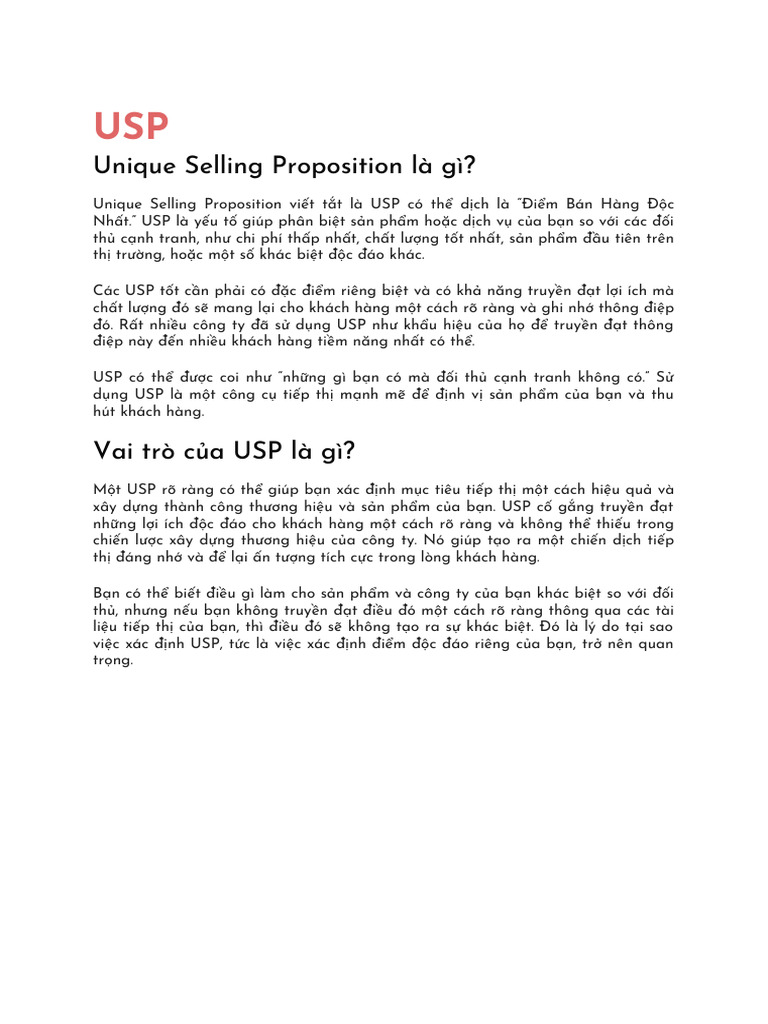 USP

Unique Selling Proposition là gì?

Unique Selling Proposition viết tắt là USP có thể dịch là "Điểm Bán Hàng Độc Nhất." USP là yếu tố giúp phân biệt sản phẩm hoặc dịch vụ của bạn so với các đối thủ cạnh tranh, như chi phí thấp nhất, chất lượng tốt nhất, sản phẩm đầu tiên trên thị trường, hoặc một số khác biệt độc đáo khác.

Các USP tốt cần phải có đặc điểm riêng biệt và có khả năng truyền đạt lợi ích mà chất lượng đó sẽ mang lại cho khách hàng một cách rõ ràng và ghi nhớ thông điệp đó. Rất nhiều công ty đã sử dụng USP như khẩu hiệu của họ để truyền đạt thông điệp này đến nhiều khách hàng tiềm năng nhất có thể.

USP có thể được coi như "những gì bạn có mà đối thủ cạnh tranh không có." Sử dụng USP là một công cụ tiếp thị mạnh mẽ để định vị sản phẩm của bạn và thu hút khách hàng.

Vai trò của USP là gì?

Một USP rõ ràng có thể giúp bạn xác định mục tiêu tiếp thị một cách hiệu quả và xây dựng thành công thương hiệu và sản phẩm của bạn. USP cố gắng truyền đạt những lợi ích độc đáo cho khách hàng một cách rõ ràng và không thể thiếu trong chiến lược xây dựng thương hiệu của công ty. Nó giúp tạo ra một chiến dịch tiếp thị đáng nhớ và để lại ấn tượng tích cực trong lòng khách hàng.

Bạn có thể biết điều gì làm cho sản phẩm và công ty của bạn khác biệt so với đối thủ, nhưng nếu bạn không truyền đạt điều đó một cách rõ ràng thông qua các tài liệu tiếp thị của bạn, thì điều đó sẽ không tạo ra sự khác biệt. Đó là lý do tại sao việc xác định USP, tức là việc xác định điểm độc đáo riêng của bạn, trở nên quan trọng.